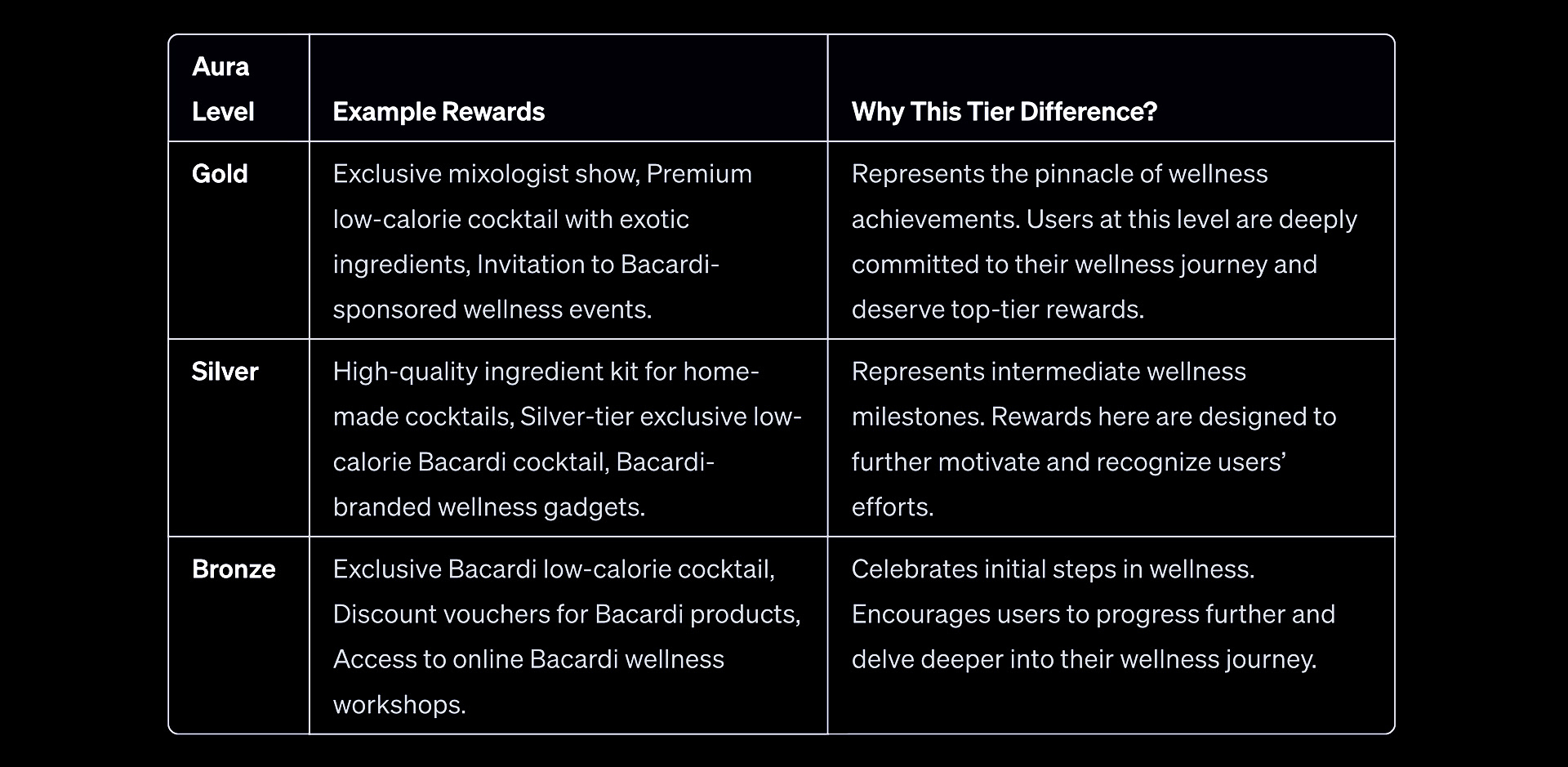 | Aura Level | Example Rewards | Why This Tier Difference? |
|---|---|---|
| Gold | Exclusive mixologist show, Premium low-calorie cocktail with exotic ingredients, Invitation to Bacardi-sponsored wellness events. | Represents the pinnacle of wellness achievements. Users at this level are deeply committed to their wellness journey and deserve top-tier rewards. |
| Silver | High-quality ingredient kit for home-made cocktails, Silver-tier exclusive low-calorie Bacardi cocktail, Bacardi-branded wellness gadgets. | Represents intermediate wellness milestones. Rewards here are designed to further motivate and recognize users' efforts. |
| Bronze | Exclusive Bacardi low-calorie cocktail, Discount vouchers for Bacardi products, Access to online Bacardi wellness workshops. | Celebrates initial steps in wellness. Encourages users to progress further and delve deeper into their wellness journey. |